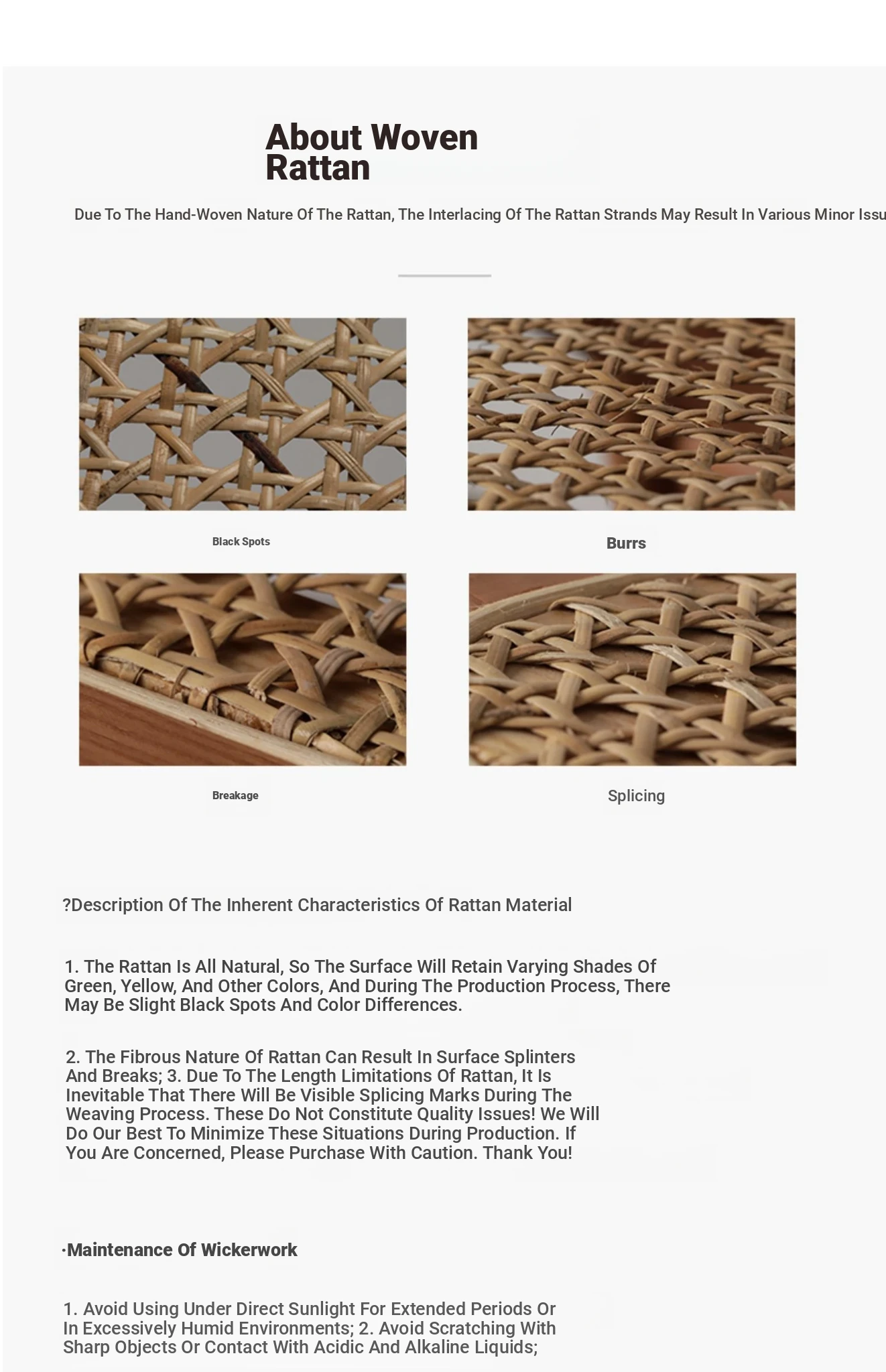 About Woven Rattan

Due To The Hand-Woven Nature Of The Rattan, The Interlacing Of The Rattan Strands May Result In Various Minor Issu

Black Spots

Burrs

Breakage

Splicing

?Description Of The Inherent Characteristics Of Rattan Material

1. The Rattan Is All Natural, So The Surface Will Retain Varying Shades Of Green, Yellow, And Other Colors, And During The Production Process, There May Be Slight Black Spots And Color Differences.

2. The Fibrous Nature Of Rattan Can Result In Surface Splinters And Breaks; 3. Due To The Length Limitations Of Rattan, It Is Inevitable That There Will Be Visible Splicing Marks During The Weaving Process. These Do Not Constitute Quality Issues! We Will Do Our Best To Minimize These Situations During Production. If You Are Concerned, Please Purchase With Caution. Thank You!

·Maintenance Of Wickerwork

1. Avoid Using Under Direct Sunlight For Extended Periods Or In Excessively Humid Environments; 2. Avoid Scratching With Sharp Objects Or Contact With Acidic And Alkaline Liquids;